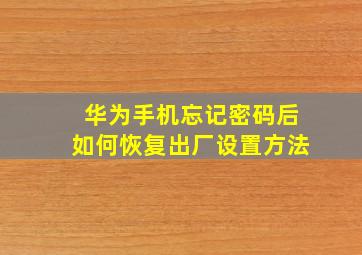 华为手机忘记密码后
如何恢复出厂设置方法